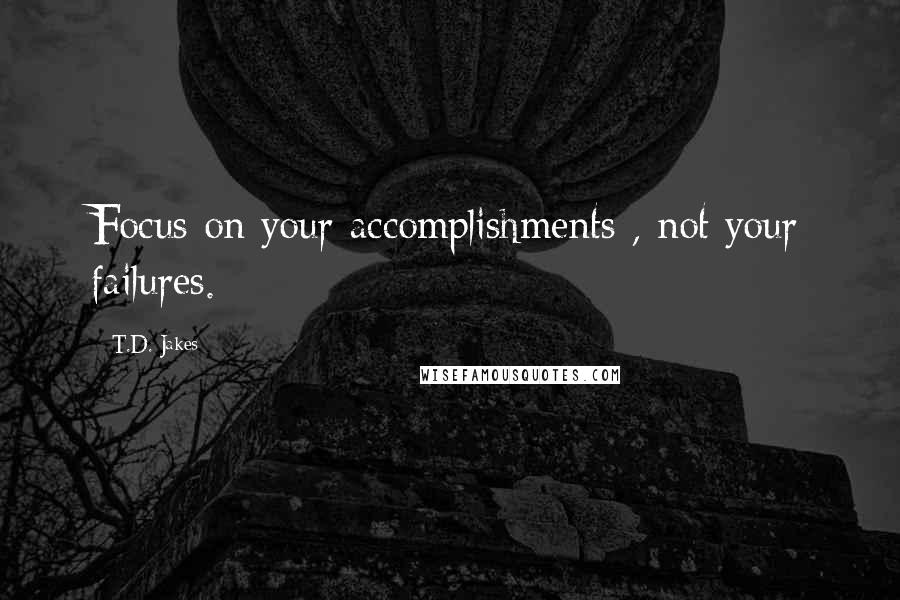 Focus on your accomplishments , not your failures.

T.D. Jakes

WISEFAMOUSQUOTES.COM